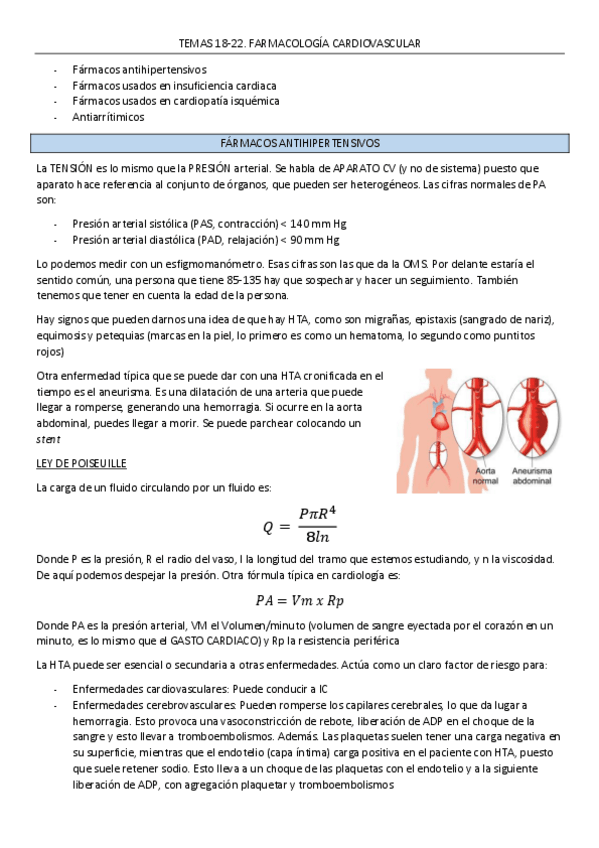 TEMAS 18-22. FARMACOLOGÍA CARDIOVASCULAR

- Fármacos antihipertensivos
- Fármacos usados en insuficiencia cardiaca
- Fármacos usados en cardiopatía isquémica
- Antiarrítimicos

FÁRMACOS ANTIHIPERTENSIVOS

La TENSIÓN es lo mismo que la PRESIÓN arterial. Se habla de APARATO CV (y no de sistema) puesto que aparato hace referencia al conjunto de órganos, que pueden ser heterogéneos. Las cifras normales de PA son:

- Presión arterial sistólica (PAS, contracción) < 140 mm Hg
- Presión arterial diastólica (PAD, relajación) < 90 mm Hg

Lo podemos medir con un esfigmomanómetro. Esas cifras son las que da la OMS. Por delante estaría el sentido común, una persona que tiene 85-135 hay que sospechar y hacer un seguimiento. También tenemos que tener en cuenta la edad de la persona.

Hay signos que pueden darnos una idea de que hay HTA, como son migrañas, epistaxis (sangrado de nariz), equimosis y petequias (marcas en la piel, lo primero es como un hematoma, lo segundo como puntitos rojos)

Otra enfermedad típica que se puede dar con una HTA cronificada en el tiempo es el aneurisma. Es una dilatación de una arteria que puede llegar a romperse, generando una hemorragia. Si ocurre en la aorta abdominal, puedes llegar a morir. Se puede parchear colocando un stent

Aorta normal
Aneurisma abdominal

LEY DE POISEUILLE

La carga de un fluido circulando por un fluido es:

$Q = \frac{P\pi R^4}{8ln}$

Donde P es la presión, R el radio del vaso, l la longitud del tramo que estemos estudiando, y n la viscosidad. De aquí podemos despejar la presión. Otra fórmula típica en cardiología es:

$PA = Vm \ x \ Rp$

Donde PA es la presión arterial, VM el Volumen/minuto (volumen de sangre eyectada por el corazón en un minuto, es lo mismo que el GASTO CARDIACO) y Rp la resistencia periférica

La HTA puede ser esencial o secundaria a otras enfermedades. Actúa como un claro factor de riesgo para:

- Enfermedades cardiovasculares: Puede conducir a IC
- Enfermedades cerebrovasculares: Pueden romperse los capilares cerebrales, lo que da lugar a hemorragia. Esto provoca una vasoconstricción de rebote, liberación de ADP en el choque de la sangre y esto llevar a tromboembolismos. Además. Las plaquetas suelen tener una carga negativa en su superficie, mientras que el endotelio (capa íntima) carga positiva en el paciente con HTA, puesto que suele retener sodio. Esto lleva a un choque de las plaquetas con el endotelio y a la siguiente liberación de ADP, con agregación plaquetar y tromboembolismos